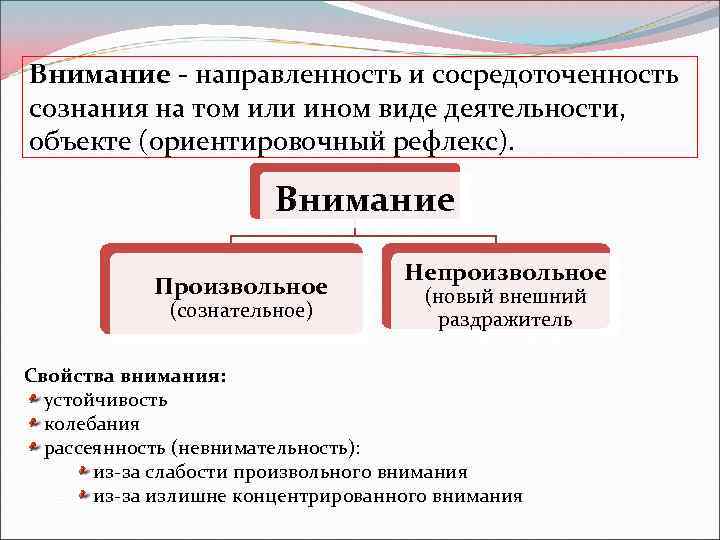 Внимание - направленность и сосредоточенность сознания на том или ином виде деятельности, объекте (ориентировочный рефлекс).

Внимание

Произвольное
(сознательное)

Непроизвольное
(новый внешний раздражитель

Свойства внимания:
устойчивость
колебания
рассеянность (невнимательность):
из-за слабости произвольного внимания
из-за излишне концентрированного внимания